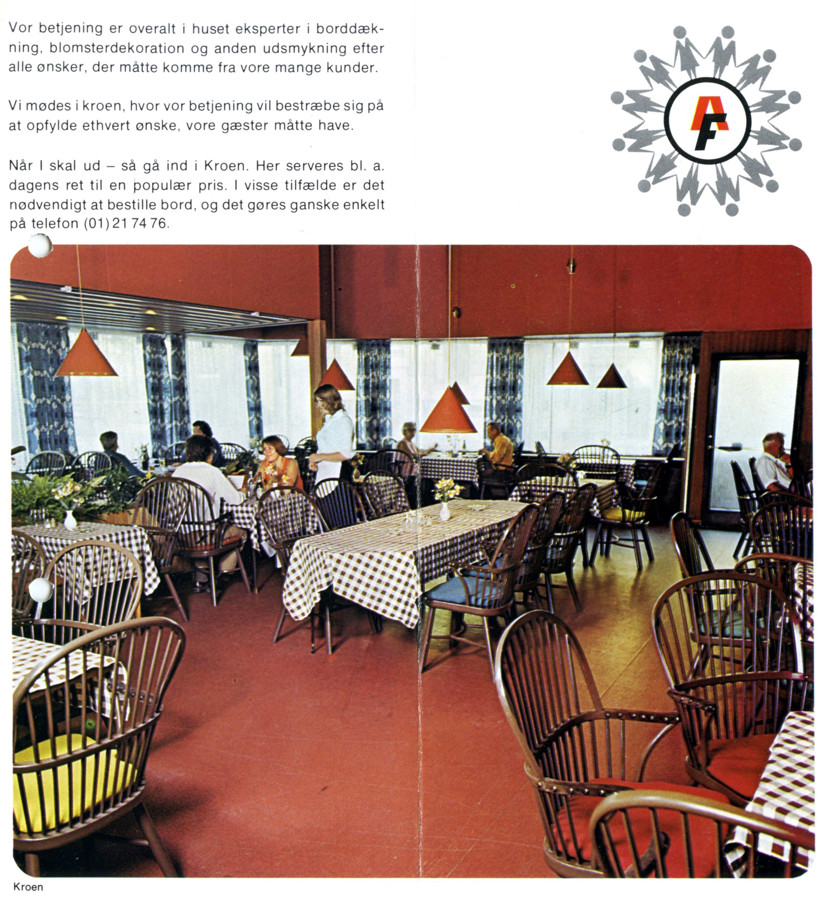 Vor betjening er overalt i huset eksperter i borddækning, blomsterdekoration og anden udsmykning efter alle ønsker, der måtte komme fra vore mange kunder.

Vi mødes i kroen, hvor vor betjening vil bestræbe sig på at opfylde ethvert ønske, vore gæster måtte have.

Når I skal ud – så gå ind i Kroen. Her serveres bl. a. dagens ret til en populær pris. I visse tilfælde er det nødvendigt at bestille bord, og det gøres ganske enkelt på telefon (01) 21 74 76.

AF

Kroen